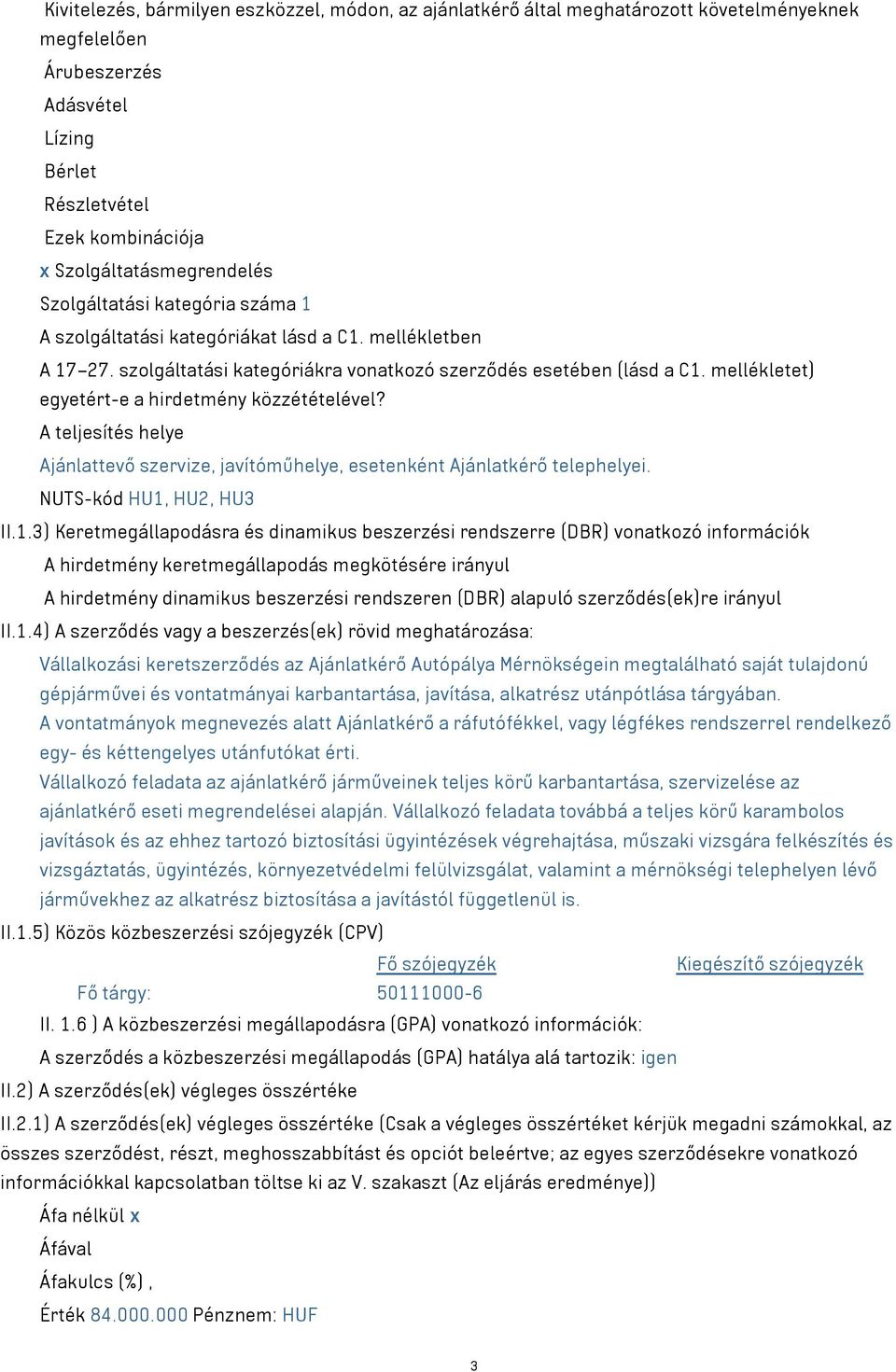 Kivitelezés, bármilyen eszközzel, módon, az ajánlatkérő által meghatározott követelményeknek megfelelően

Árubeszerzés

Adásvétel

Lízing

Bérlet

Részletvétel

Ezek kombinációja

x Szolgáltatásmegrendelés

Szolgáltatási kategória száma 1

A szolgáltatási kategóriákat lásd a C1. mellékletben

A 17–27. szolgáltatási kategóriákra vonatkozó szerződés esetében (lásd a C1. mellékletet) egyetért-e a hirdetmény közzétételével?

A teljesítés helye

Ajánlattevő szervize, javítóműhelye, esetenként Ajánlatkérő telephelyei.

NUTS-kód HU1, HU2, HU3

II.1.3) Keretmegállapodásra és dinamikus beszerzési rendszerre (DBR) vonatkozó információk

A hirdetmény keretmegállapodás megkötésére irányul

A hirdetmény dinamikus beszerzési rendszeren (DBR) alapuló szerződés(ek)re irányul

II.1.4) A szerződés vagy a beszerzés(ek) rövid meghatározása:

Vállalkozási keretszerződés az Ajánlatkérő Autópálya Mérnökségein megtalálható saját tulajdonú gépjárművei és vontatmányai karbantartása, javítása, alkatrész utánpótlása tárgyában.

A vontatmányok megnevezés alatt Ajánlatkérő a ráfutófékkel, vagy légfékes rendszerrel rendelkező egy- és kéttengelyes utánfutókat érti.

Vállalkozó feladata az ajánlatkérő járműveinek teljes körű karbantartása, szervizelése az ajánlatkérő eseti megrendelései alapján. Vállalkozó feladata továbbá a teljes körű karambolos javítások és az ehhez tartozó biztosítási ügyintézések végrehajtása, műszaki vizsgára felkészítés és vizsgáztatás, ügyintézés, környezetvédelmi felülvizsgálat, valamint a mérnökségi telephelyen lévő járművekhez az alkatrész biztosítása a javítástól függetlenül is.

II.1.5) Közös közbeszerzési szójegyzék (CPV)

| | Fő szójegyzék | Kiegészítő szójegyzék |
|---|---|---|
| Fő tárgy: | 50111000-6 | |

II. 1.6 ) A közbeszerzési megállapodásra (GPA) vonatkozó információk:

A szerződés a közbeszerzési megállapodás (GPA) hatálya alá tartozik: igen

II.2) A szerződés(ek) végleges összértéke

II.2.1) A szerződés(ek) végleges összértéke (Csak a végleges összértéket kérjük megadni számokkal, az összes szerződést, részt, meghosszabbítást és opciót beleértve; az egyes szerződésekre vonatkozó információkkal kapcsolatban töltse ki az V. szakaszt (Az eljárás eredménye))

Áfa nélkül x

Áfával

Áfakulcs (%) ,

Érték 84.000.000 Pénznem: HUF

3